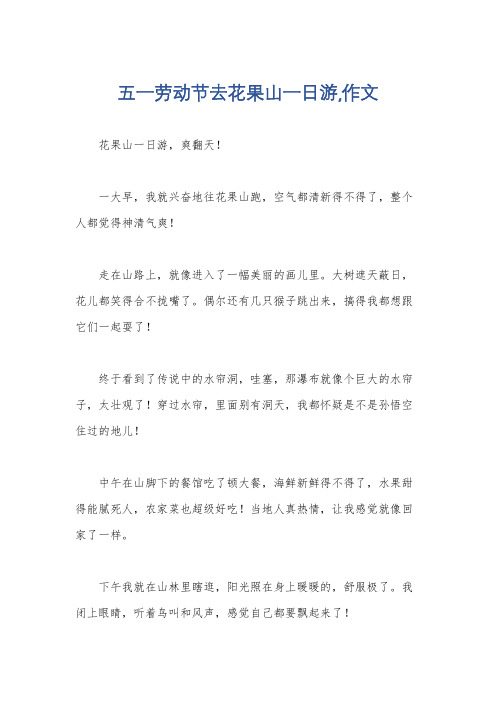 五一劳动节去花果山一日游,作文

花果山一日游，爽翻天！

一大早，我就兴奋地往花果山跑，空气都清新得不得了，整个人都觉得神清气爽！

走在山路上，就像进入了一幅美丽的画儿里。大树遮天蔽日，花儿都笑得合不拢嘴了。偶尔还有几只猴子跳出来，搞得我都想跟它们一起耍了！

终于看到了传说中的水帘洞，哇塞，那瀑布就像个巨大的水帘子，太壮观了！穿过水帘，里面别有洞天，我都怀疑是不是孙悟空住过的地儿！

中午在山脚下的餐馆吃了顿大餐，海鲜新鲜得不得了，水果甜得能腻死人，农家菜也超级好吃！当地人真热情，让我感觉就像回家了一样。

下午我就在山林里瞎逛，阳光照在身上暖暖的，舒服极了。我闭上眼睛，听着鸟叫和风声，感觉自己都要飘起来了！